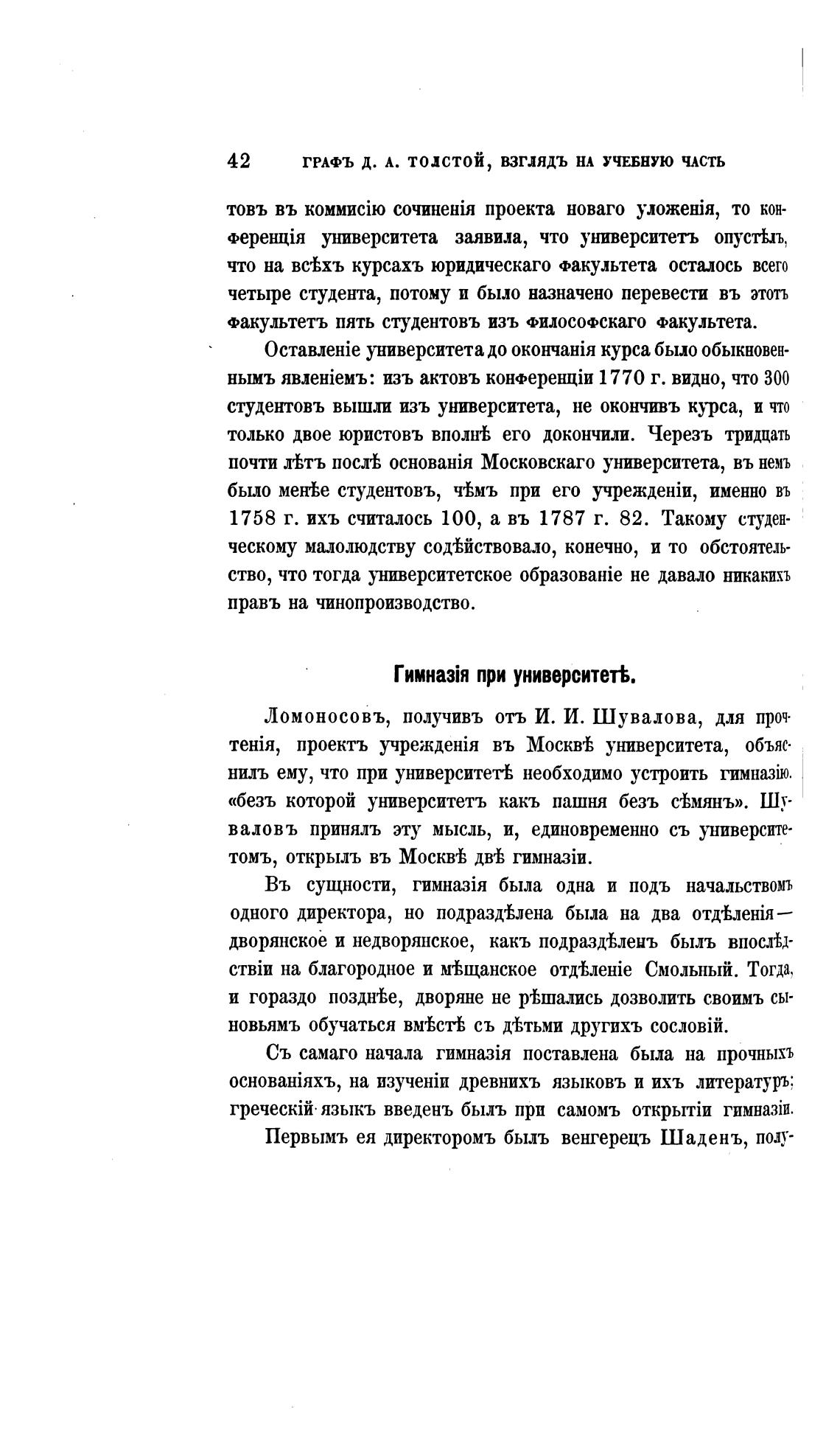 42 ГРАФЪ Д. А. ТОЛСТОЙ, ВЗГЛЯДЪ НА УЧЕБНУЮ ЧАСТЬ

товъ въ коммисію сочиненія проекта новаго уложенія, то конференція университета заявила, что университетъ опустѣлъ, что на всѣхъ курсахъ юридическаго факультета осталось всего четыре студента, потому и было назначено перевести въ этотъ факультетъ пять студентовъ изъ философскаго факультета.

Оставленіе университета до окончанія курса было обыкновеннымъ явленіемъ: изъ актовъ конференціи 1770 г. видно, что 300 студентовъ вышли изъ университета, не окончивъ курса, и что только двое юристовъ вполнѣ его докончили. Черезъ тридцать почти лѣтъ послѣ основанія Московскаго университета, въ немъ было менѣе студентовъ, чѣмъ при его учрежденіи, именно въ 1758 г. ихъ считалось 100, а въ 1787 г. 82. Такому студенческому малолюдству содѣйствовало, конечно, и то обстоятельство, что тогда университетское образованіе не давало никакихъ правъ на чинопроизводство.

Гимназія при университетѣ.

Ломоносовъ, получивъ отъ И. И. Шувалова, для прочтенія, проектъ учрежденія въ Москвѣ университета, объяснилъ ему, что при университетѣ необходимо устроить гимназію. «безъ которой университетъ какъ пашня безъ сѣмянъ». Шуваловъ принялъ эту мысль, и, единовременно съ университетомъ, открылъ въ Москвѣ двѣ гимназіи.

Въ сущности, гимназія была одна и подъ начальствомъ одного директора, но подраздѣлена была на два отдѣленія— дворянское и недворянское, какъ подраздѣленъ былъ впослѣдствіи на благородное и мѣщанское отдѣленіе Смольный. Тогда, и гораздо позднѣе, дворяне не рѣшались дозволить своимъ сыновьямъ обучаться вмѣстѣ съ дѣтьми другихъ сословій.

Съ самаго начала гимназія поставлена была на прочныхъ основаніяхъ, на изученіи древнихъ языковъ и ихъ литературъ; греческій языкъ введенъ былъ при самомъ открытіи гимназіи.

Первымъ ея директоромъ былъ венгерецъ Шаденъ, полу-